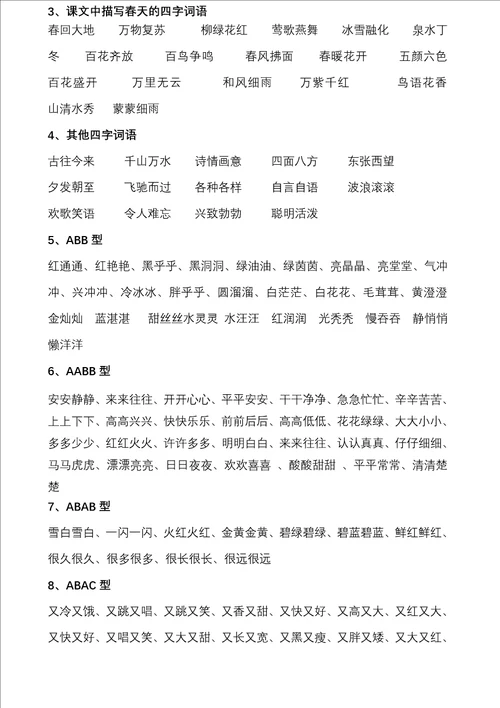 3、课文中描写春天的四字词语

春回大地　万物复苏　柳绿花红　莺歌燕舞　冰雪融化　泉水丁冬　百花齐放　百鸟争鸣　春风拂面　春暖花开　五颜六色　百花盛开　万里无云　和风细雨　万紫千红　鸟语花香　山清水秀　蒙蒙细雨

4、其他四字词语

古往今来　千山万水　诗情画意　四面八方　东张西望　夕发朝至　飞驰而过　各种各样　自言自语　波浪滚滚　欢歌笑语　令人难忘　兴致勃勃　聪明活泼

5、ABB 型

红通通、红艳艳、黑乎乎、黑洞洞、绿油油、绿茵茵、亮晶晶、亮堂堂、气冲冲、兴冲冲、冷冰冰、胖乎乎、圆溜溜、白茫茫、白花花、毛茸茸、黄澄澄　金灿灿　蓝湛湛　甜丝丝水灵灵　水汪汪　红润润　光秃秃　慢吞吞　静悄悄　懒洋洋

6、AABB 型

安安静静、来来往往、开开心心、平平安安、干干净净、急急忙忙、辛辛苦苦、上上下下、高高兴兴、快快乐乐、前前后后、高高低低、花花绿绿、大大小小、多多少少、红红火火、许许多多、明明白白、来来往往、认认真真、仔仔细细、马马虎虎、漂漂亮亮、日日夜夜、欢欢喜喜　、酸酸甜甜　、平平常常、清清楚楚

7、ABAB 型

雪白雪白、一闪一闪、火红火红、金黄金黄、碧绿碧绿、碧蓝碧蓝、鲜红鲜红、很久很久、很多很多、很长很长、很远很远

8、ABAC 型

又冷又饿、又跳又唱、又跳又笑、又香又甜、又快又好、又高又大、又红又大、又快又好、又唱又笑、又大又甜、又长又宽、又黑又瘦、又胖又矮、又大又红、